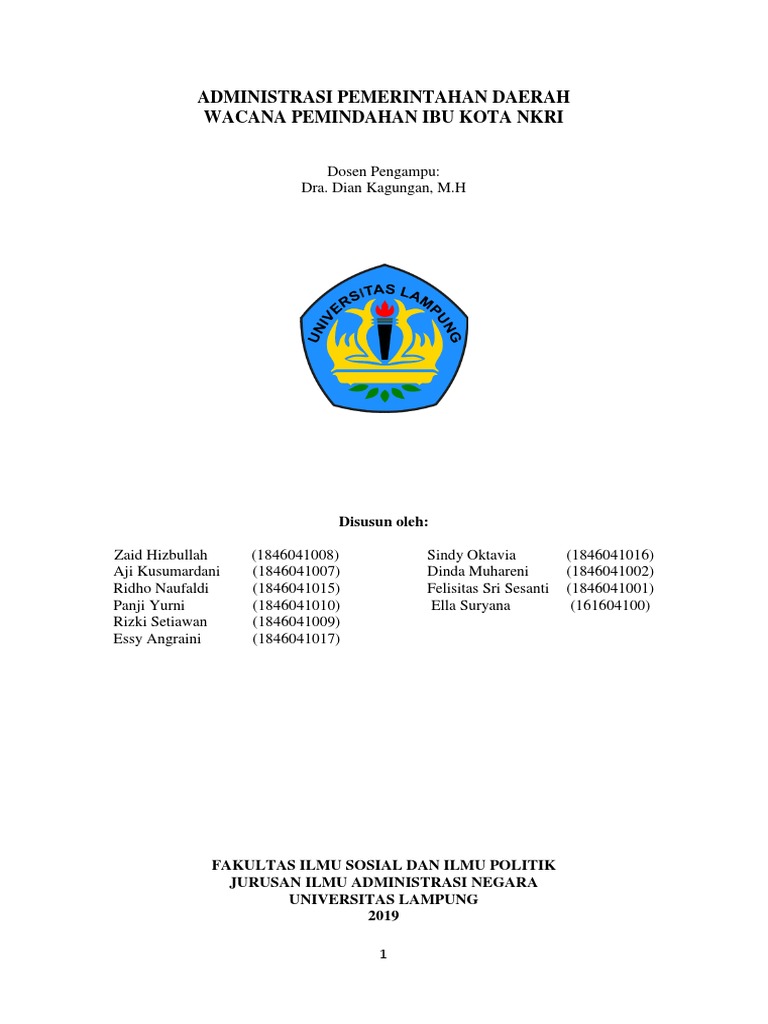 ADMINISTRASI PEMERINTAHAN DAERAH
WACANA PEMINDAHAN IBU KOTA NKRI

Dosen Pengampu:
Dra. Dian Kagungan, M.H

UNIVERSITAS LAMPUNG

Disusun oleh:

Zaid Hizbullah (1846041008)
Aji Kusumardani (1846041007)
Ridho Naufaldi (1846041015)
Panji Yurni (1846041010)
Rizki Setiawan (1846041009)
Essy Angraini (1846041017)

Sindy Oktavia (1846041016)
Dinda Muhareni (1846041002)
Felisitas Sri Sesanti (1846041001)
Ella Suryana (161604100)

FAKULTAS ILMU SOSIAL DAN ILMU POLITIK
JURUSAN ILMU ADMINISTRASI NEGARA
UNIVERSITAS LAMPUNG
2019

1